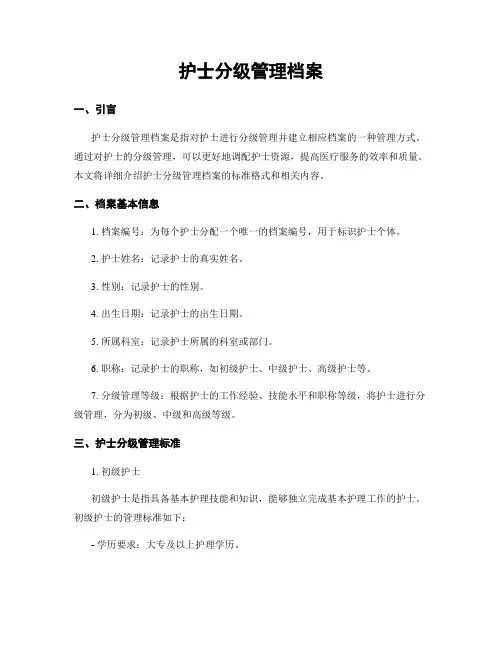 护士分级管理档案

一、引言

护士分级管理档案是指对护士进行分级管理并建立相应档案的一种管理方式。通过对护士的分级管理，可以更好地调配护士资源，提高医疗服务的效率和质量。本文将详细介绍护士分级管理档案的标准格式和相关内容。

二、档案基本信息

1. 档案编号：为每个护士分配一个唯一的档案编号，用于标识护士个体。

2. 护士姓名：记录护士的真实姓名。

3. 性别：记录护士的性别。

4. 出生日期：记录护士的出生日期。

5. 所属科室：记录护士所属的科室或部门。

6. 职称：记录护士的职称，如初级护士、中级护士、高级护士等。

7. 分级管理等级：根据护士的工作经验、技能水平和职称等级，将护士进行分级管理，分为初级、中级和高级等级。

三、护士分级管理标准

1. 初级护士

初级护士是指具备基本护理技能和知识，能够独立完成基本护理工作的护士。初级护士的管理标准如下：

- 学历要求：大专及以上护理学历。